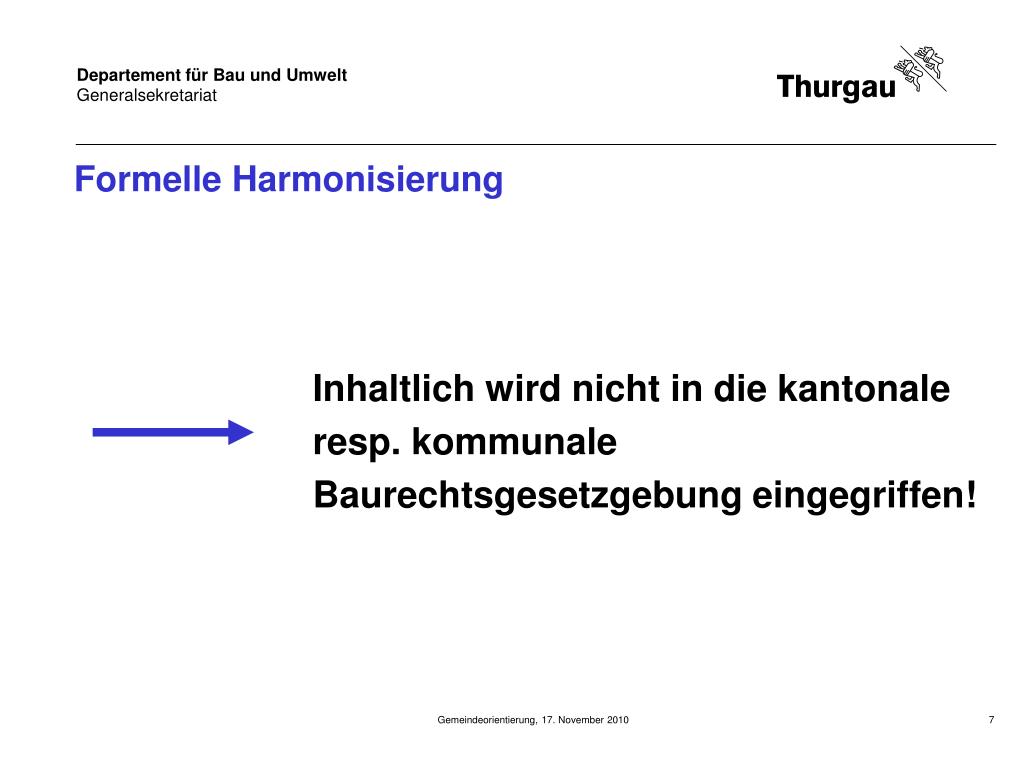 Departement für Bau und Umwelt
Generalsekretariat

Thurgau

Formelle Harmonisierung

Inhaltlich wird nicht in die kantonale resp. kommunale Baurechtsgesetzgebung eingegriffen!

Gemeindeorientierung, 17. November 2010

7